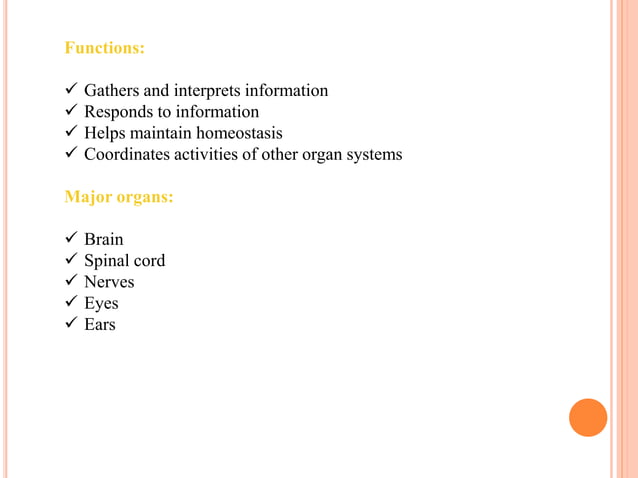 Functions:

✓ Gathers and interprets information
✓ Responds to information
✓ Helps maintain homeostasis
✓ Coordinates activities of other organ systems

Major organs:

✓ Brain
✓ Spinal cord
✓ Nerves
✓ Eyes
✓ Ears